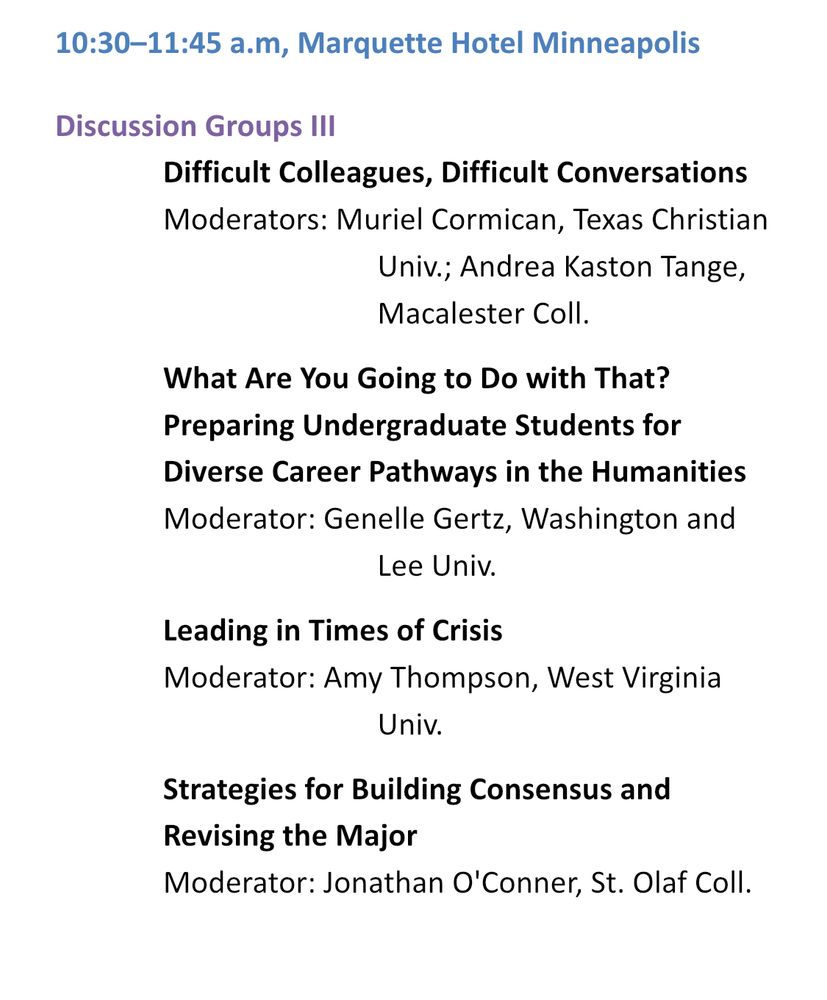 10:30–11:45 a.m, Marquette Hotel Minneapolis

Discussion Groups III

Difficult Colleagues, Difficult Conversations
Moderators: Muriel Cormican, Texas Christian Univ.; Andrea Kaston Tange, Macalester Coll.

What Are You Going to Do with That? Preparing Undergraduate Students for Diverse Career Pathways in the Humanities
Moderator: Genelle Gertz, Washington and Lee Univ.

Leading in Times of Crisis
Moderator: Amy Thompson, West Virginia Univ.

Strategies for Building Consensus and Revising the Major
Moderator: Jonathan O'Conner, St. Olaf Coll.